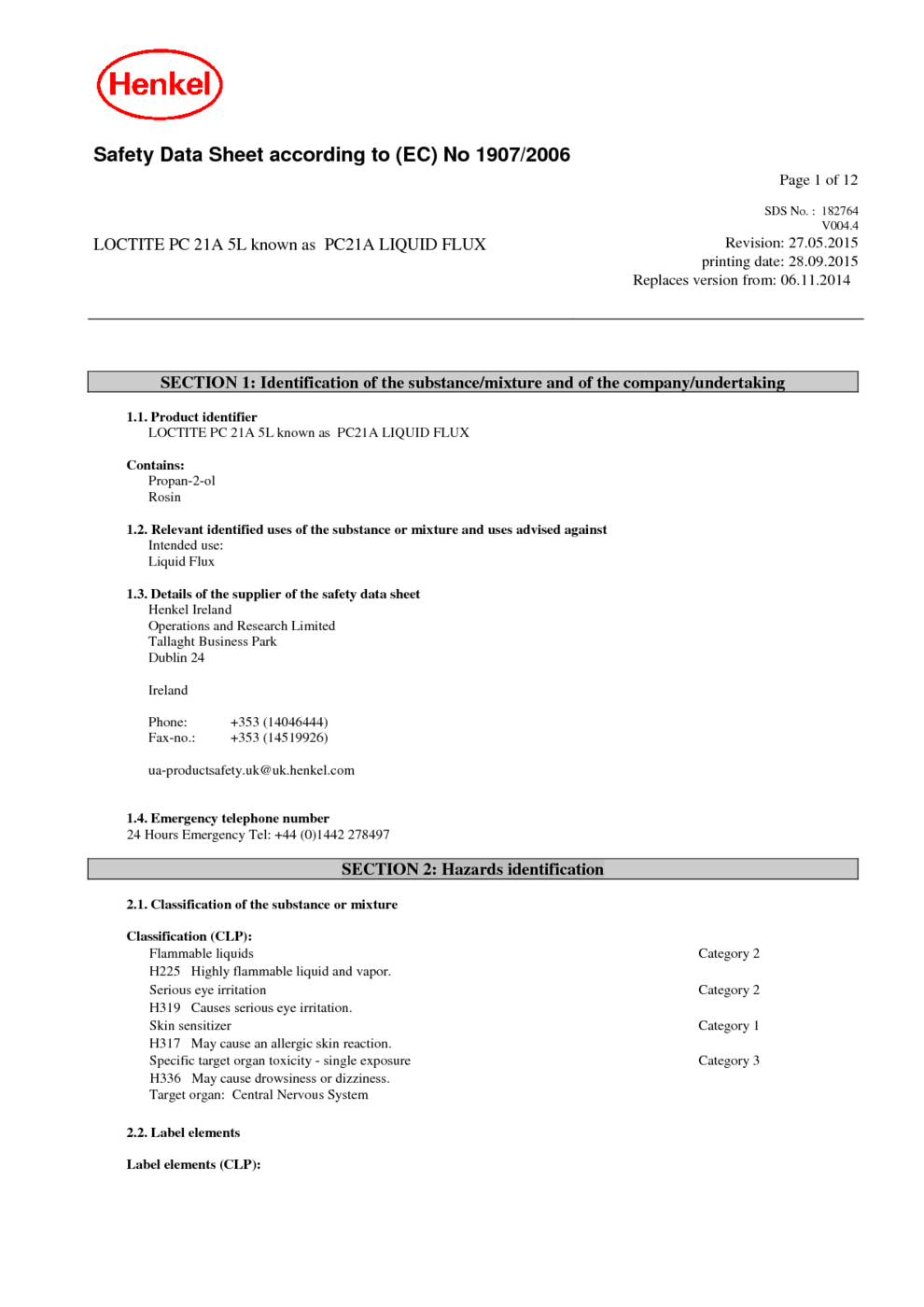 Henkel

Safety Data Sheet according to (EC) No 1907/2006

Page 1 of 12

SDS No. : 182764
V004.4

LOCTITE PC 21A 5L known as PC21A LIQUID FLUX

Revision: 27.05.2015
printing date: 28.09.2015
Replaces version from: 06.11.2014

SECTION 1: Identification of the substance/mixture and of the company/undertaking

1.1. Product identifier
LOCTITE PC 21A 5L known as PC21A LIQUID FLUX

Contains:
Propan-2-ol
Rosin

1.2. Relevant identified uses of the substance or mixture and uses advised against
Intended use:
Liquid Flux

1.3. Details of the supplier of the safety data sheet
Henkel Ireland
Operations and Research Limited
Tallaght Business Park
Dublin 24

Ireland

Phone: +353 (14046444)
Fax-no.: +353 (14519926)

ua-productsafety.uk@uk.henkel.com

1.4. Emergency telephone number
24 Hours Emergency Tel: +44 (0)1442 278497

SECTION 2: Hazards identification

2.1. Classification of the substance or mixture

Classification (CLP):
Flammable liquids Category 2
H225 Highly flammable liquid and vapor.
Serious eye irritation Category 2
H319 Causes serious eye irritation.
Skin sensitizer Category 1
H317 May cause an allergic skin reaction.
Specific target organ toxicity - single exposure Category 3
H336 May cause drowsiness or dizziness.
Target organ: Central Nervous System

2.2. Label elements

Label elements (CLP):